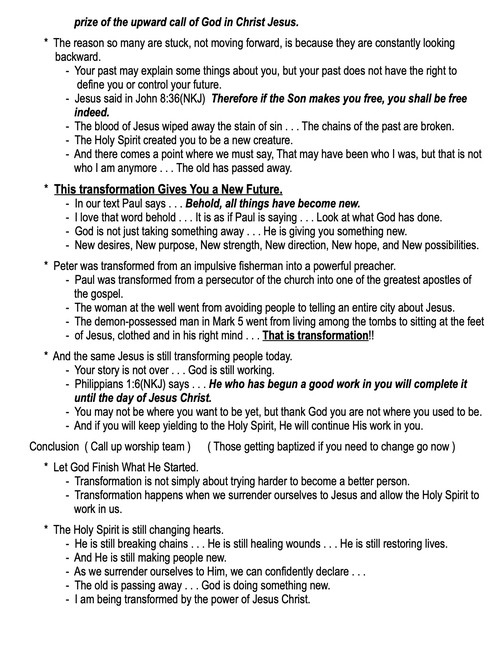 prize of the upward call of God in Christ Jesus.

* The reason so many are stuck, not moving forward, is because they are constantly looking backward.
- Your past may explain some things about you, but your past does not have the right to define you or control your future.
- Jesus said in John 8:36(NKJ) Therefore if the Son makes you free, you shall be free indeed.
- The blood of Jesus wiped away the stain of sin . . . The chains of the past are broken.
- The Holy Spirit created you to be a new creature.
- And there comes a point where we must say, That may have been who I was, but that is not who I am anymore . . . The old has passed away.

* This transformation Gives You a New Future.
- In our text Paul says . . . Behold, all things have become new.
- I love that word behold . . . It is as if Paul is saying . . . Look at what God has done.
- God is not just taking something away . . . He is giving you something new.
- New desires, New purpose, New strength, New direction, New hope, and New possibilities.

* Peter was transformed from an impulsive fisherman into a powerful preacher.
- Paul was transformed from a persecutor of the church into one of the greatest apostles of the gospel.
- The woman at the well went from avoiding people to telling an entire city about Jesus.
- The demon-possessed man in Mark 5 went from living among the tombs to sitting at the feet
- of Jesus, clothed and in his right mind . . . That is transformation!!

* And the same Jesus is still transforming people today.
- Your story is not over . . . God is still working.
- Philippians 1:6(NKJ) says . . . He who has begun a good work in you will complete it until the day of Jesus Christ.
- You may not be where you want to be yet, but thank God you are not where you used to be.
- And if you will keep yielding to the Holy Spirit, He will continue His work in you.

Conclusion ( Call up worship team ) ( Those getting baptized if you need to change go now )

* Let God Finish What He Started.
- Transformation is not simply about trying harder to become a better person.
- Transformation happens when we surrender ourselves to Jesus and allow the Holy Spirit to work in us.

* The Holy Spirit is still changing hearts.
- He is still breaking chains . . . He is still healing wounds . . . He is still restoring lives.
- And He is still making people new.
- As we surrender ourselves to Him, we can confidently declare . . .
- The old is passing away . . . God is doing something new.
- I am being transformed by the power of Jesus Christ.